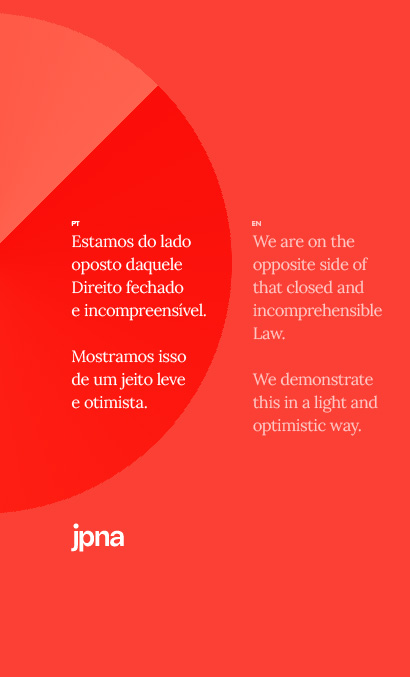 PT
Estamos do lado oposto daquele Direito fechado e incompreensível.

Mostramos isso de um jeito leve e otimista.

EN
We are on the opposite side of that closed and incomprehensible Law.

We demonstrate this in a light and optimistic way.

jpna